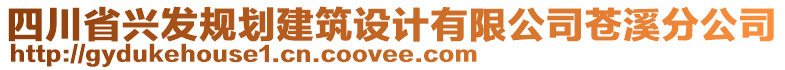 四川省兴发规划建筑设计有限公司苍溪分公司
http://gydukehouse1.cn.coovee.com